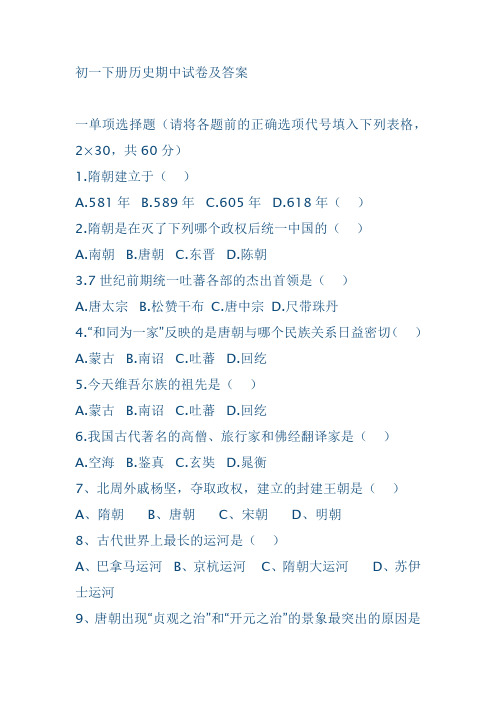 初一下册历史期中试卷及答案

一单项选择题（请将各题前的正确选项代号填入下列表格，2×30，共 60 分）

1.隋朝建立于（　）

A.581 年　B.589 年　C.605 年　D.618 年（　）

2.隋朝是在灭了下列哪个政权后统一中国的（　）

A.南朝　B.唐朝　C.东晋　D.陈朝

3.7 世纪前期统一吐蕃各部的杰出首领是（　）

A.唐太宗　B.松赞干布 C.唐中宗 D.尺带珠丹

4.“和同为一家”反映的是唐朝与哪个民族关系日益密切（　）

A.蒙古　B.南诏　C.吐蕃　D.回纥

5.今天维吾尔族的祖先是（　）

A.蒙古　B.南诏　C.吐蕃　D.回纥

6.我国古代著名的高僧、旅行家和佛经翻译家是（　）

A.空海　B.鉴真　C.玄奘　D.晁衡

7、北周外戚杨坚，夺取政权，建立的封建王朝是（　）

A、隋朝　B、唐朝　C、宋朝　D、明朝

8、古代世界上最长的运河是（　）

A、巴拿马运河　B、京杭运河　C、隋朝大运河　D、苏伊士运河

9、唐朝出现“贞观之治”和“开元之治”的景象最突出的原因是